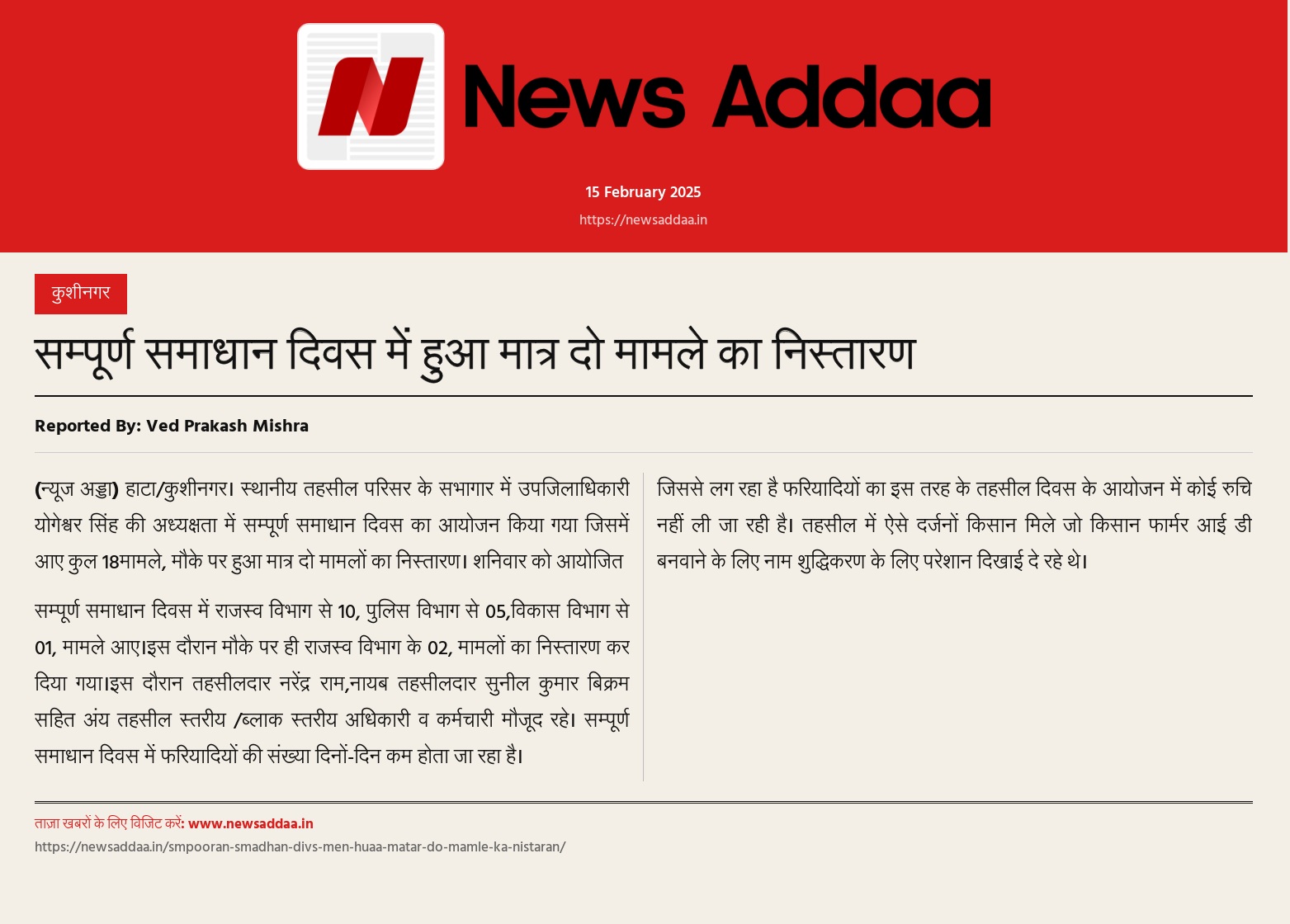 News Addaa

15 February 2025

https://newsaddaa.in

कुशीनगर

सम्पूर्ण समाधान दिवस में हुआ मात्र दो मामले का निस्तारण

Reported By: Ved Prakash Mishra

(न्यूज अड्डा) हाटा/कुशीनगर। स्थानीय तहसील परिसर के सभागार में उपजिलाधिकारी योगेश्वर सिंह की अध्यक्षता में सम्पूर्ण समाधान दिवस का आयोजन किया गया जिसमें आए कुल 18मामले, मौके पर हुआ मात्र दो मामलों का निस्तारण। शनिवार को आयोजित

सम्पूर्ण समाधान दिवस में राजस्व विभाग से 10, पुलिस विभाग से 05,विकास विभाग से 01, मामले आए।इस दौरान मौके पर ही राजस्व विभाग के 02, मामलों का निस्तारण कर दिया गया।इस दौरान तहसीलदार नरेंद्र राम,नायब तहसीलदार सुनील कुमार बिक्रम सहित अंय तहसील स्तरीय /ब्लाक स्तरीय अधिकारी व कर्मचारी मौजूद रहे। सम्पूर्ण समाधान दिवस में फरियादियों की संख्या दिनों-दिन कम होता जा रहा है।

जिससे लग रहा है फरियादियों का इस तरह के तहसील दिवस के आयोजन में कोई रुचि नहीं ली जा रही है। तहसील में ऐसे दर्जनों किसान मिले जो किसान फार्मर आई डी बनवाने के लिए नाम शुद्धिकरण के लिए परेशान दिखाई दे रहे थे।

ताज़ा खबरों के लिए विजिट करें: www.newsaddaa.in
https://newsaddaa.in/smpooran-smadhan-divs-men-huaa-matar-do-mamle-ka-nistaran/